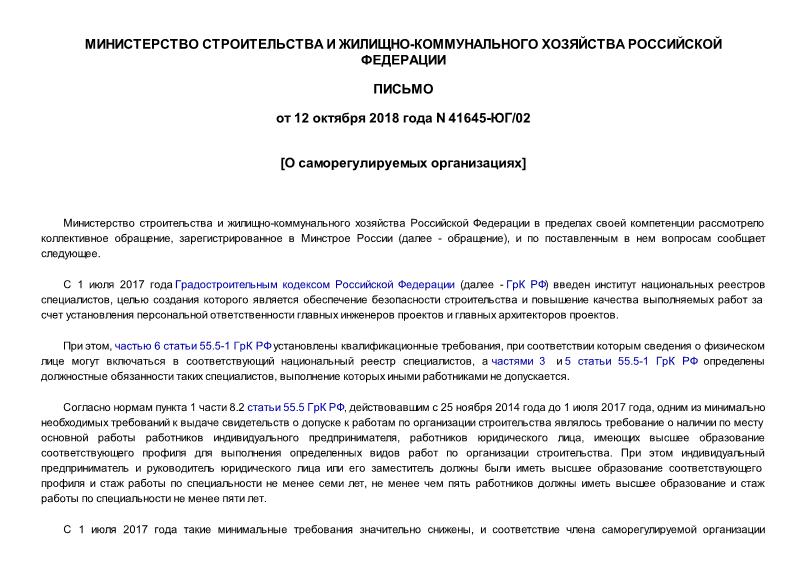 МИНИСТЕРСТВО СТРОИТЕЛЬСТВА И ЖИЛИЩНО-КОММУНАЛЬНОГО ХОЗЯЙСТВА РОССИЙСКОЙ ФЕДЕРАЦИИ

ПИСЬМО

от 12 октября 2018 года N 41645-ЮГ/02

[О саморегулируемых организациях]

Министерство строительства и жилищно-коммунального хозяйства Российской Федерации в пределах своей компетенции рассмотрело коллективное обращение, зарегистрированное в Минстрое России (далее - обращение), и по поставленным в нем вопросам сообщает следующее.

С 1 июля 2017 года Градостроительным кодексом Российской Федерации (далее - ГрК РФ) введен институт национальных реестров специалистов, целью создания которого является обеспечение безопасности строительства и повышение качества выполняемых работ за счет установления персональной ответственности главных инженеров проектов и главных архитекторов проектов.

При этом, частью 6 статьи 55.5-1 ГрК РФ установлены квалификационные требования, при соответствии которым сведения о физическом лице могут включаться в соответствующий национальный реестр специалистов, а частями 3 и 5 статьи 55.5-1 ГрК РФ определены должностные обязанности таких специалистов, выполнение которых иными работниками не допускается.

Согласно нормам пункта 1 части 8.2 статьи 55.5 ГрК РФ, действовавшим с 25 ноября 2014 года до 1 июля 2017 года, одним из минимально необходимых требований к выдаче свидетельств о допуске к работам по организации строительства являлось требование о наличии по месту основной работы работников индивидуального предпринимателя, работников юридического лица, имеющих высшее образование соответствующего профиля для выполнения определенных видов работ по организации строительства. При этом индивидуальный предприниматель и руководитель юридического лица или его заместитель должны были иметь высшее образование соответствующего профиля и стаж работы по специальности не менее семи лет, не менее чем пять работников должны иметь высшее образование и стаж работы по специальности не менее пяти лет.

С 1 июля 2017 года такие минимальные требования значительно снижены, и соответствие члена саморегулируемой организации